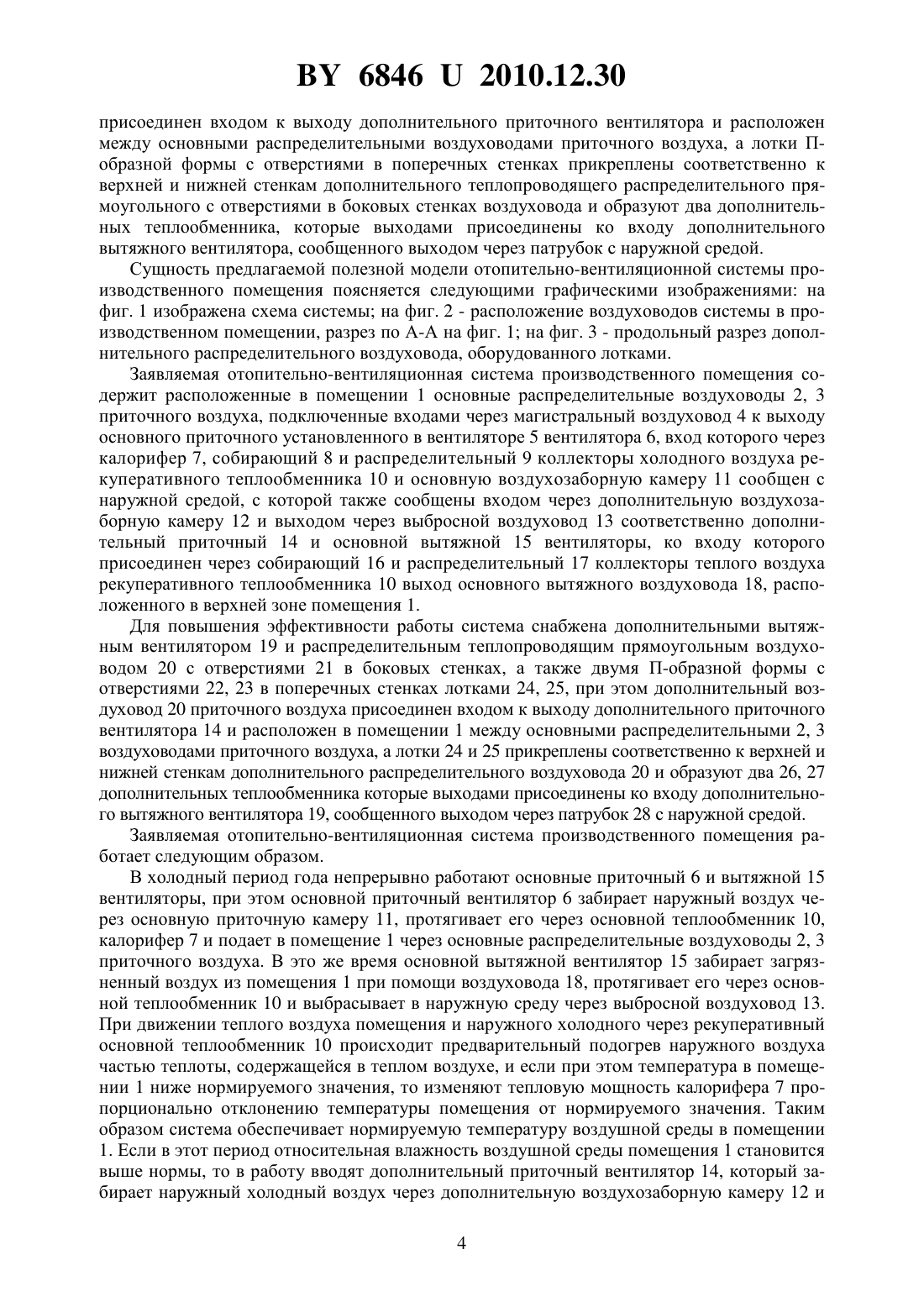 BY 6846 U 2010.12.30

присоединен входом к выходу дополнительного приточного вентилятора и расположен между основными распределительными воздуховодами приточного воздуха, а лотки П-образной формы с отверстиями в поперечных стенках прикреплены соответственно к верхней и нижней стенкам дополнительного теплопроводящего распределительного прямоугольного с отверстиями в боковых стенках воздуховода и образуют два дополнительных теплообменника, которые выходами присоединены ко входу дополнительного вытяжного вентилятора, сообщенного выходом через патрубок с наружной средой.

Сущность предлагаемой полезной модели отопительно-вентиляционной системы производственного помещения поясняется следующими графическими изображениями: на фиг. 1 изображена схема системы; на фиг. 2 - расположение воздуховодов системы в производственном помещении, разрез по А-А на фиг. 1; на фиг. 3 - продольный разрез дополнительного распределительного воздуховода, оборудованного лотками.

Заявляемая отопительно-вентиляционная система производственного помещения содержит расположенные в помещении 1 основные распределительные воздуховоды 2, 3 приточного воздуха, подключенные входами через магистральный воздуховод 4 к выходу основного приточного установленного в вентиляторе 5 вентилятора 6, вход которого через калорифер 7, собирающий 8 и распределительный 9 коллекторы холодного воздуха рекуперативного теплообменника 10 и основную воздухозаборную камеру 11 сообщен с наружной средой, с которой также сообщены входом через дополнительную воздухозаборную камеру 12 и выходом через выбросной воздуховод 13 соответственно дополнительный приточный 14 и основной вытяжной 15 вентиляторы, ко входу которого присоединен через собирающий 16 и распределительный 17 коллекторы теплого воздуха рекуперативного теплообменника 10 выход основного вытяжного воздуховода 18, расположенного в верхней зоне помещения 1.

Для повышения эффективности работы система снабжена дополнительными вытяжным вентилятором 19 и распределительным теплопроводящим прямоугольным воздуховодом 20 с отверстиями 21 в боковых стенках, а также двумя П-образной формы с отверстиями 22, 23 в поперечных стенках лотками 24, 25, при этом дополнительный воздуховод 20 приточного воздуха присоединен входом к выходу дополнительного приточного вентилятора 14 и расположен в помещении 1 между основными распределительными 2, 3 воздуховодами приточного воздуха, а лотки 24 и 25 прикреплены соответственно к верхней и нижней стенкам дополнительного распределительного воздуховода 20 и образуют два 26, 27 дополнительных теплообменника которые выходами присоединены ко входу дополнительного вытяжного вентилятора 19, сообщенного выходом через патрубок 28 с наружной средой.

Заявляемая отопительно-вентиляционная система производственного помещения работает следующим образом.

В холодный период года непрерывно работают основные приточный 6 и вытяжной 15 вентиляторы, при этом основной приточный вентилятор 6 забирает наружный воздух через основную приточную камеру 11, протягивает его через основной теплообменник 10, калорифер 7 и подает в помещение 1 через основные распределительные воздуховоды 2, 3 приточного воздуха. В это же время основной вытяжной вентилятор 15 забирает загрязненный воздух из помещения 1 при помощи воздуховода 18, протягивает его через основной теплообменник 10 и выбрасывает в наружную среду через выбросной воздуховод 13. При движении теплого воздуха помещения и наружного холодного через рекуперативный основной теплообменник 10 происходит предварительный подогрев наружного воздуха частью теплоты, содержащейся в теплом воздухе, и если при этом температура в помещении 1 ниже нормируемого значения, то изменяют тепловую мощность калорифера 7 пропорционально отклонению температуры помещения от нормируемого значения. Таким образом система обеспечивает нормируемую температуру воздушной среды в помещении 1. Если в этот период относительная влажность воздушной среды помещения 1 становится выше нормы, то в работу вводят дополнительный приточный вентилятор 14, который забирает наружный холодный воздух через дополнительную воздухозаборную камеру 12 и

4